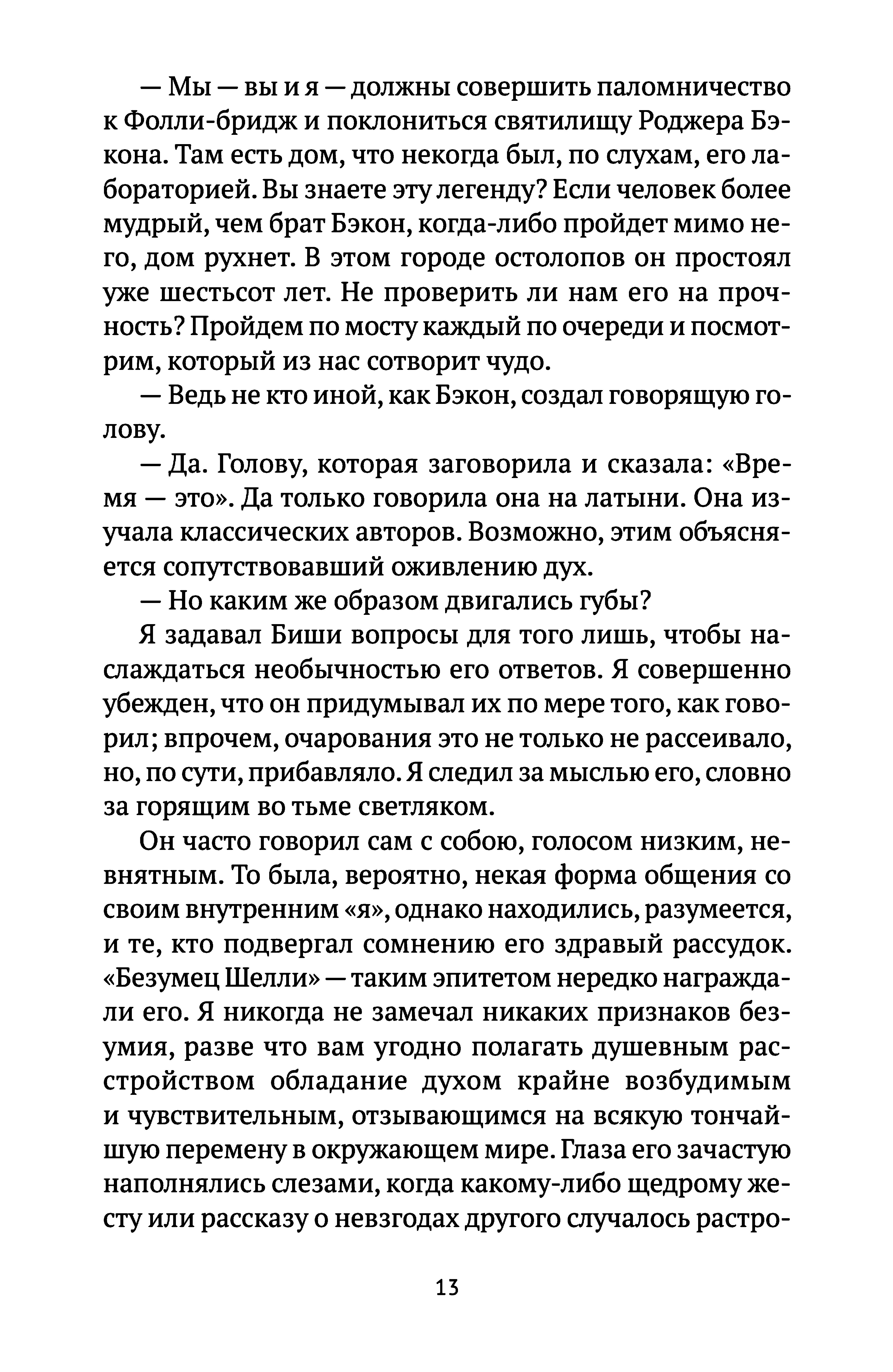 — Мы — вы и я — должны совершить паломничество к Фолли-бридж и поклониться святилищу Роджера Бэкона. Там есть дом, что некогда был, по слухам, его лабораторией. Вы знаете эту легенду? Если человек более мудрый, чем брат Бэкон, когда-либо пройдет мимо него, дом рухнет. В этом городе остолопов он простоял уже шестьсот лет. Не проверить ли нам его на прочность? Пройдем по мосту каждый по очереди и посмотрим, который из нас сотворит чудо.

— Ведь не кто иной, как Бэкон, создал говорящую голову.

— Да. Голову, которая заговорила и сказала: «Время — это». Да только говорила она на латыни. Она изучала классических авторов. Возможно, этим объясняется сопутствовавший оживлению дух.

— Но каким же образом двигались губы?

Я задавал Биши вопросы для того лишь, чтобы наслаждаться необычностью его ответов. Я совершенно убежден, что он придумывал их по мере того, как говорил; впрочем, очарования это не только не рассеивало, но, по сути, прибавляло. Я следил за мыслью его, словно за горящим во тьме светляком.

Он часто говорил сам с собою, голосом низким, невнятным. То была, вероятно, некая форма общения со своим внутренним «я», однако находились, разумеется, и те, кто подвергал сомнению его здравый рассудок. «Безумец Шелли» — таким эпитетом нередко награждали его. Я никогда не замечал никаких признаков безумия, разве что вам угодно полагать душевным расстройством обладание духом крайне возбудимым и чувствительным, отзывающимся на всякую тончайшую перемену в окружающем мире. Глаза его зачастую наполнялись слезами, когда какому-либо щедрому жесту или рассказу о невзгодах другого случалось растро-

13